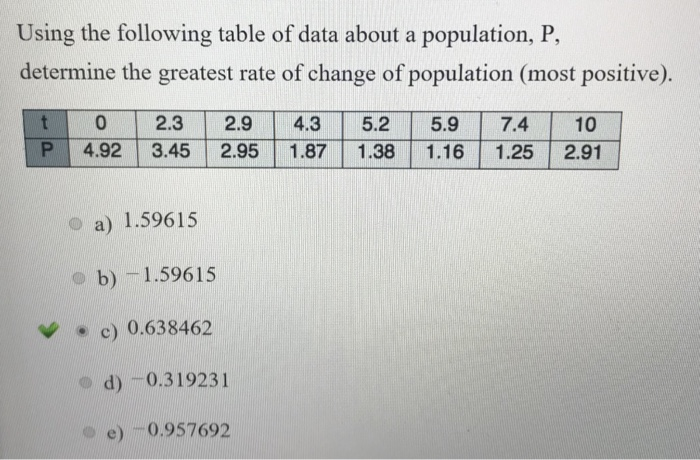 Using the following table of data about a population, P, determine the greatest rate of change of population (most positive).

| t | 0 | 2.3 | 2.9 | 4.3 | 5.2 | 5.9 | 7.4 | 10 |
|---|---|---|---|---|---|---|---|---|
| P | 4.92 | 3.45 | 2.95 | 1.87 | 1.38 | 1.16 | 1.25 | 2.91 |

a) 1.59615

b) −1.59615

c) 0.638462

d) −0.319231

e) −0.957692